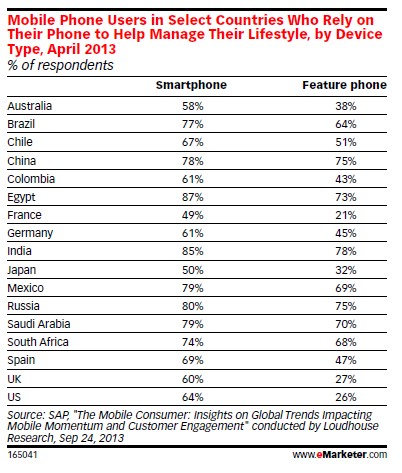 Mobile Phone Users in Select Countries Who Rely on Their Phone to Help Manage Their Lifestyle, by Device Type, April 2013
% of respondents

| | Smartphone | Feature phone |
|---|---|---|
| Australia | 58% | 38% |
| Brazil | 77% | 64% |
| Chile | 67% | 51% |
| China | 78% | 75% |
| Colombia | 61% | 43% |
| Egypt | 87% | 73% |
| France | 49% | 21% |
| Germany | 61% | 45% |
| India | 85% | 78% |
| Japan | 50% | 32% |
| Mexico | 79% | 69% |
| Russia | 80% | 75% |
| Saudi Arabia | 79% | 70% |
| South Africa | 74% | 68% |
| Spain | 69% | 47% |
| UK | 60% | 27% |
| US | 64% | 26% |

Source: SAP, "The Mobile Consumer: Insights on Global Trends Impacting Mobile Momentum and Customer Engagement" conducted by Loudhouse Research, Sep 24, 2013

165041

www.eMarketer.com